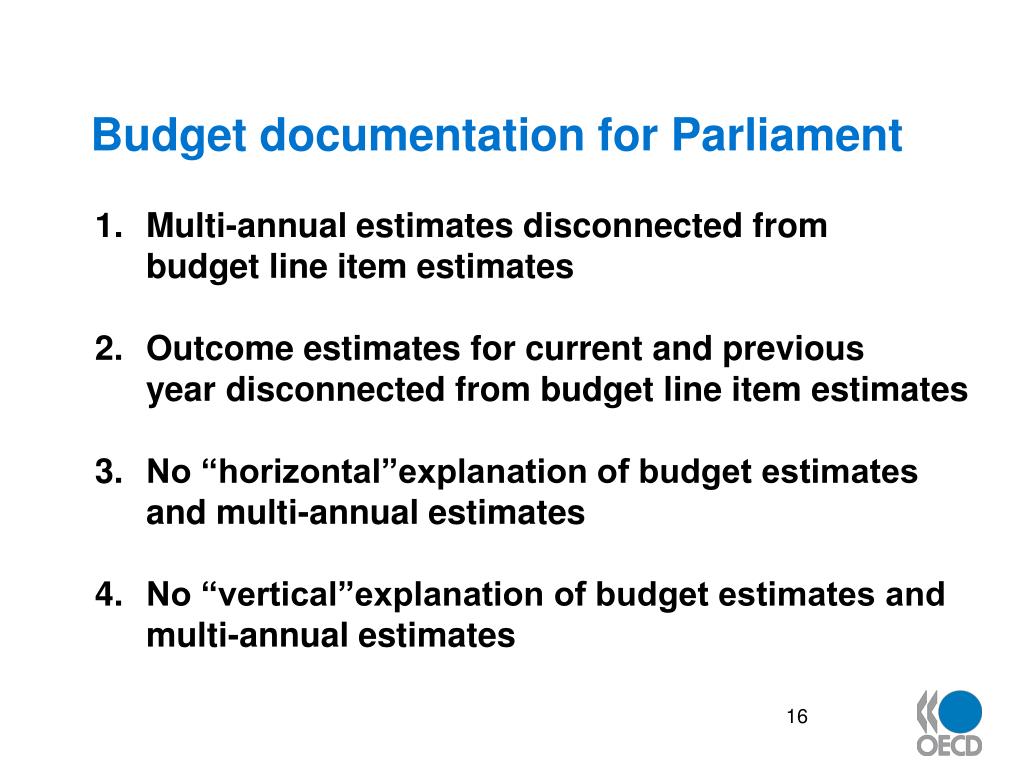 Budget documentation for Parliament

1. Multi-annual estimates disconnected from budget line item estimates

2. Outcome estimates for current and previous year disconnected from budget line item estimates

3. No “horizontal”explanation of budget estimates and multi-annual estimates

4. No “vertical”explanation of budget estimates and multi-annual estimates

16

OECD